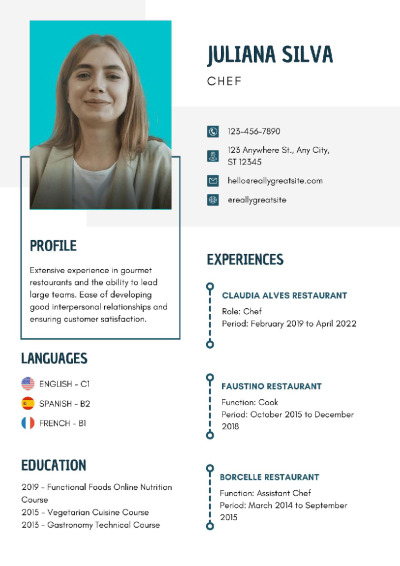 JULIANA SILVA

CHEF

123-456-7890

123 Anywhere St., Any City, ST 12345

hello@reallygreatsite.com

@reallygreatsite

PROFILE

Extensive experience in gourmet restaurants and the ability to lead large teams. Ease of developing good interpersonal relationships and ensuring customer satisfaction.

LANGUAGES

ENGLISH - C1

SPANISH - B2

FRENCH - B1

EDUCATION

2019 - Functional Foods Online Nutrition Course
2015 - Vegetarian Cuisine Course
2013 - Gastronomy Technical Course

EXPERIENCES

CLAUDIA ALVES RESTAURANT
Role: Chef
Period: February 2019 to April 2022

FAUSTINO RESTAURANT
Function: Cook
Period: October 2015 to December 2018

BORCELLE RESTAURANT
Function: Assistant Chef
Period: March 2014 to September 2015